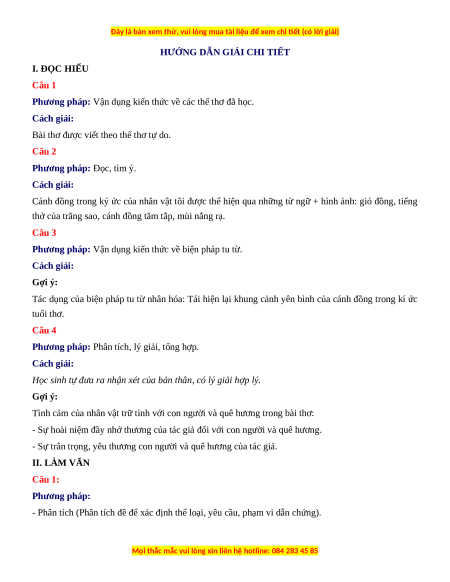 Đây là bản xem thử, vui lòng mua tài liệu để xem chi tiết (có lời giải)

HƯỚNG DẪN GIẢI CHI TIẾT

I. ĐỌC HIỂU

Câu 1

Phương pháp: Vận dụng kiến thức về các thể thơ đã học.

Cách giải:

Bài thơ được viết theo thể thơ tự do.

Câu 2

Phương pháp: Đọc, tìm ý.

Cách giải:

Cánh đồng trong ký ức của nhân vật tôi được thể hiện qua những từ ngữ + hình ảnh: gió đồng, tiếng thở của trăng sao, cánh đồng tăm tắp, mùi nắng rạ.

Câu 3

Phương pháp: Vận dụng kiến thức về biện pháp tu từ.

Cách giải:

Gợi ý:

Tác dụng của biện pháp tu từ nhân hóa: Tái hiện lại khung cảnh yên bình của cánh đồng trong kí ức tuổi thơ.

Câu 4

Phương pháp: Phân tích, lý giải, tổng hợp.

Cách giải:

Học sinh tự đưa ra nhận xét của bản thân, có lý giải hợp lý.

Gợi ý:

Tình cảm của nhân vật trữ tình với con người và quê hương trong bài thơ:

- Sự hoài niệm đầy nhớ thương của tác giả đối với con người và quê hương.

- Sự trân trọng, yêu thương con người và quê hương của tác giả.

II. LÀM VĂN

Câu 1:

Phương pháp:

- Phân tích (Phân tích đề để xác định thể loại, yêu cầu, phạm vi dẫn chứng).

Mọi thắc mắc vui lòng xin liên hệ hotline: 084 283 45 85